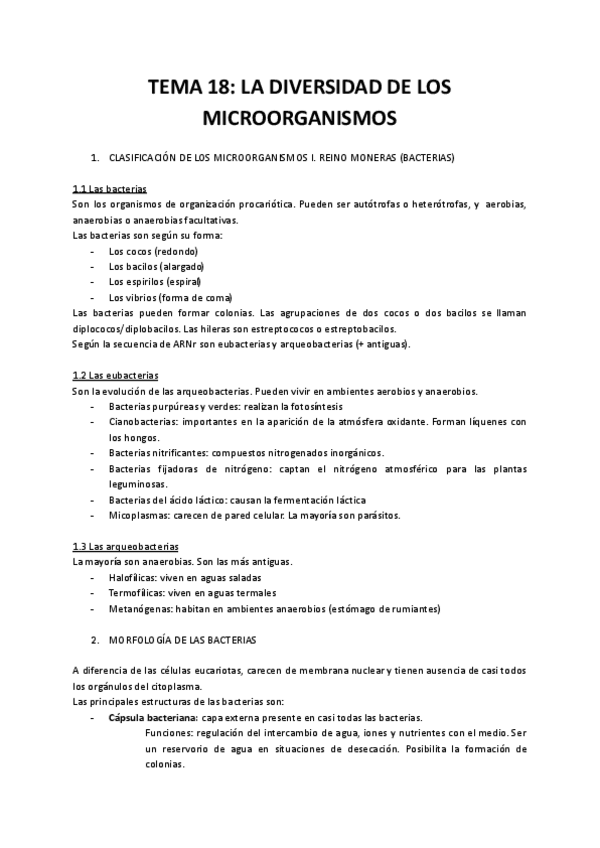 TEMA 18: LA DIVERSIDAD DE LOS MICROORGANISMOS

1. CLASIFICACIÓN DE LOS MICROORGANISMOS I. REINO MONERAS (BACTERIAS)

1.1 Las bacterias
Son los organismos de organización procariótica. Pueden ser autótrofas o heterótrofas, y aerobias, anaerobias o anaerobias facultativas.
Las bacterias son según su forma:
- Los cocos (redondo)
- Los bacilos (alargado)
- Los espirilos (espiral)
- Los vibrios (forma de coma)
Las bacterias pueden formar colonias. Las agrupaciones de dos cocos o dos bacilos se llaman diplococos/diplobacilos. Las hileras son estreptococos o estreptobacilos.
Según la secuencia de ARNr son eubacterias y arqueobacterias (+ antiguas).

1.2 Las eubacterias
Son la evolución de las arqueobacterias. Pueden vivir en ambientes aerobios y anaerobios.
- Bacterias purpúreas y verdes: realizan la fotosíntesis
- Cianobacterias: importantes en la aparición de la atmósfera oxidante. Forman líquenes con los hongos.
- Bacterias nitrificantes: compuestos nitrogenados inorgánicos.
- Bacterias fijadoras de nitrógeno: captan el nitrógeno atmosférico para las plantas leguminosas.
- Bacterias del ácido láctico: causan la fermentación láctica
- Micoplasmas: carecen de pared celular. La mayoría son parásitos.

1.3 Las arqueobacterias
La mayoría son anaerobias. Son las más antiguas.
- Halofílicas: viven en aguas saladas
- Termofílicas: viven en aguas termales
- Metanógenas: habitan en ambientes anaerobios (estómago de rumiantes)

2. MORFOLOGÍA DE LAS BACTERIAS

A diferencia de las células eucariotas, carecen de membrana nuclear y tienen ausencia de casi todos los orgánulos del citoplasma.
Las principales estructuras de las bacterias son:
- Cápsula bacteriana: capa externa presente en casi todas las bacterias.
Funciones: regulación del intercambio de agua, iones y nutrientes con el medio. Ser un reservorio de agua en situaciones de desecación. Posibilita la formación de colonias.